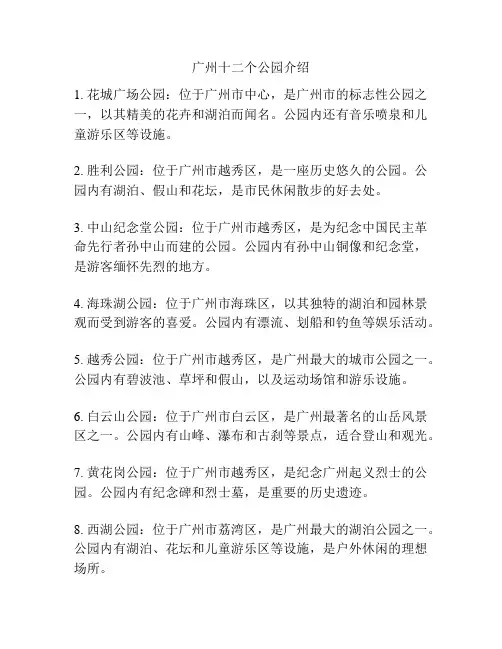 广州十二个公园介绍

1. 花城广场公园：位于广州市中心，是广州市的标志性公园之一，以其精美的花卉和湖泊而闻名。公园内还有音乐喷泉和儿童游乐区等设施。

2. 胜利公园：位于广州市越秀区，是一座历史悠久的公园。公园内有湖泊、假山和花坛，是市民休闲散步的好去处。

3. 中山纪念堂公园：位于广州市越秀区，是为纪念中国民主革命先行者孙中山而建的公园。公园内有孙中山铜像和纪念堂，是游客缅怀先烈的地方。

4. 海珠湖公园：位于广州市海珠区，以其独特的湖泊和园林景观而受到游客的喜爱。公园内有漂流、划船和钓鱼等娱乐活动。

5. 越秀公园：位于广州市越秀区，是广州最大的城市公园之一。公园内有碧波池、草坪和假山，以及运动场馆和游乐设施。

6. 白云山公园：位于广州市白云区，是广州最著名的山岳风景区之一。公园内有山峰、瀑布和古刹等景点，适合登山和观光。

7. 黄花岗公园：位于广州市越秀区，是纪念广州起义烈士的公园。公园内有纪念碑和烈士墓，是重要的历史遗迹。

8. 西湖公园：位于广州市荔湾区，是广州最大的湖泊公园之一。公园内有湖泊、花坛和儿童游乐区等设施，是户外休闲的理想场所。